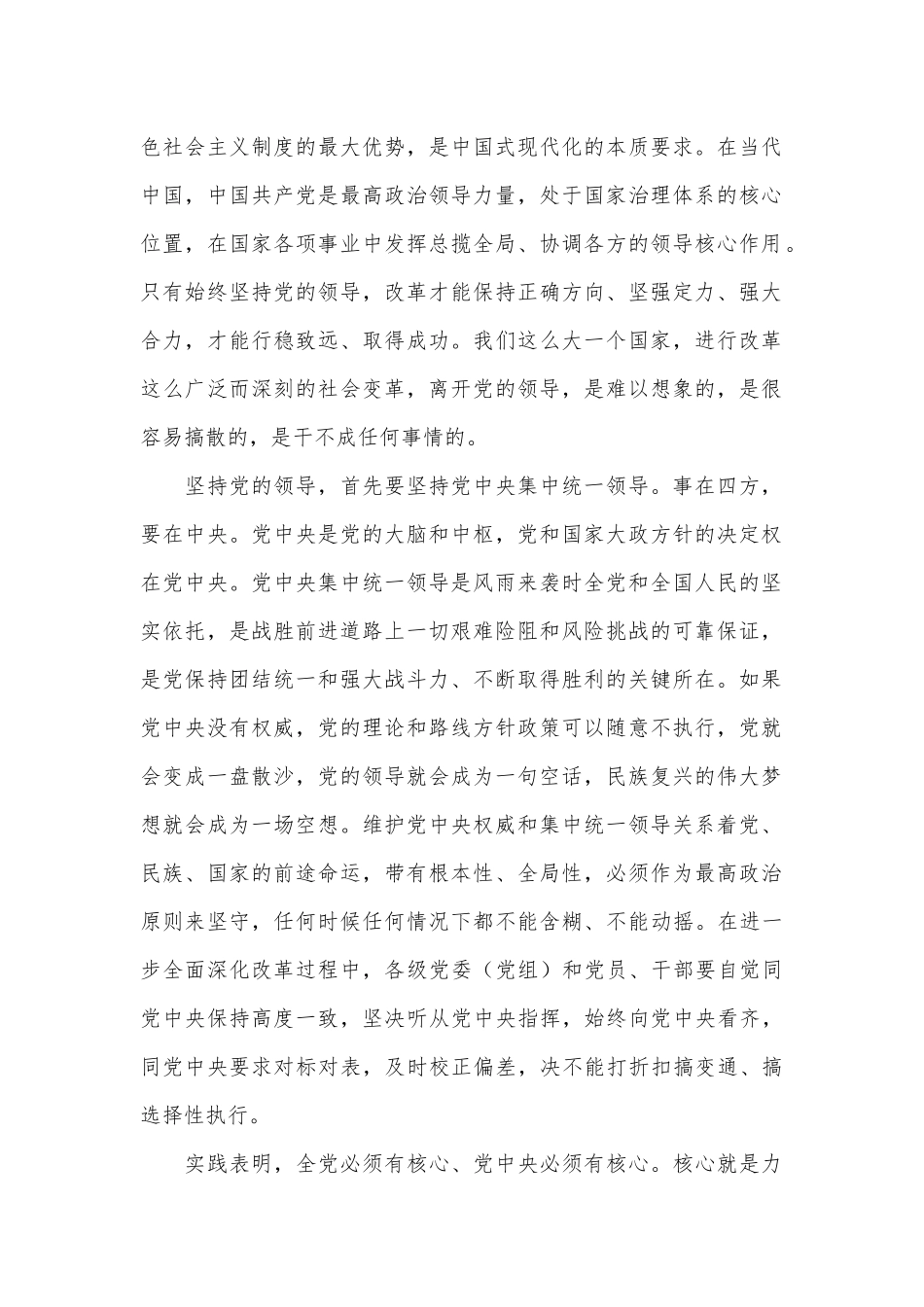 色社会主义制度的最大优势，是中国式现代化的本质要求。在当代中国，中国共产党是最高政治领导力量，处于国家治理体系的核心位置，在国家各项事业中发挥总揽全局、协调各方的领导核心作用。只有始终坚持党的领导，改革才能保持正确方向、坚强定力、强大合力，才能行稳致远、取得成功。我们这么大一个国家，进行改革这么广泛而深刻的社会变革，离开党的领导，是难以想象的，是很容易搞散的，是干不成任何事情的。

坚持党的领导，首先要坚持党中央集中统一领导。事在四方，要在中央。党中央是党的大脑和中枢，党和国家大政方针的决定权在党中央。党中央集中统一领导是风雨来袭时全党和全国人民的坚实依托，是战胜前进道路上一切艰难险阻和风险挑战的可靠保证，是党保持团结统一和强大战斗力、不断取得胜利的关键所在。如果党中央没有权威，党的理论和路线方针政策可以随意不执行，党就会变成一盘散沙，党的领导就会成为一句空话，民族复兴的伟大梦想就会成为一场空想。维护党中央权威和集中统一领导关系着党、民族、国家的前途命运，带有根本性、全局性，必须作为最高政治原则来坚守，任何时候任何情况下都不能含糊、不能动摇。在进一步全面深化改革过程中，各级党委（党组）和党员、干部要自觉同党中央保持高度一致，坚决听从党中央指挥，始终向党中央看齐，同党中央要求对标对表，及时校正偏差，决不能打折扣搞变通、搞选择性执行。

实践表明，全党必须有核心、党中央必须有核心。核心就是力